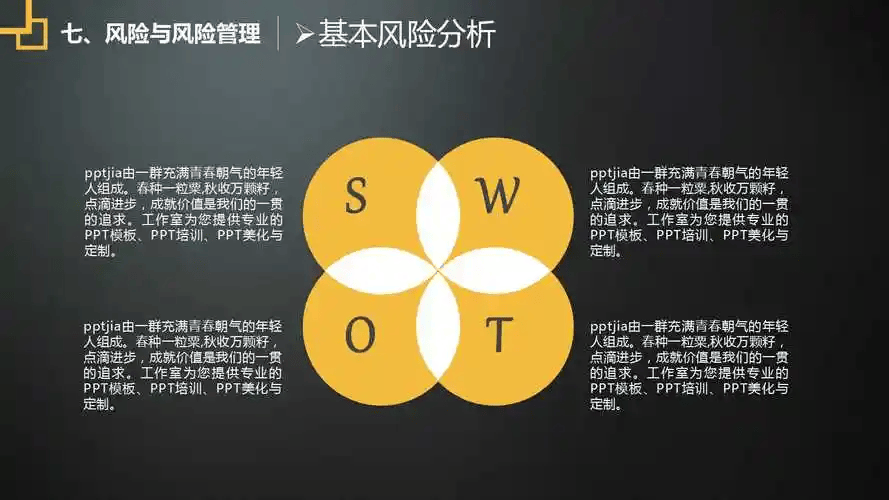 七、风险与风险管理

➢基本风险分析

pptjia由一群充满青春朝气的年轻人组成。春种一粒粟,秋收万颗籽，点滴进步，成就价值是我们的一贯的追求。工作室为您提供专业的PPT模板、PPT培训、PPT美化与定制。

S

W

pptjia由一群充满青春朝气的年轻人组成。春种一粒粟,秋收万颗籽，点滴进步，成就价值是我们的一贯的追求。工作室为您提供专业的PPT模板、PPT培训、PPT美化与定制。

pptjia由一群充满青春朝气的年轻人组成。春种一粒粟,秋收万颗籽，点滴进步，成就价值是我们的一贯的追求。工作室为您提供专业的PPT模板、PPT培训、PPT美化与定制。

O

T

pptjia由一群充满青春朝气的年轻人组成。春种一粒粟,秋收万颗籽，点滴进步，成就价值是我们的一贯的追求。工作室为您提供专业的PPT模板、PPT培训、PPT美化与定制。